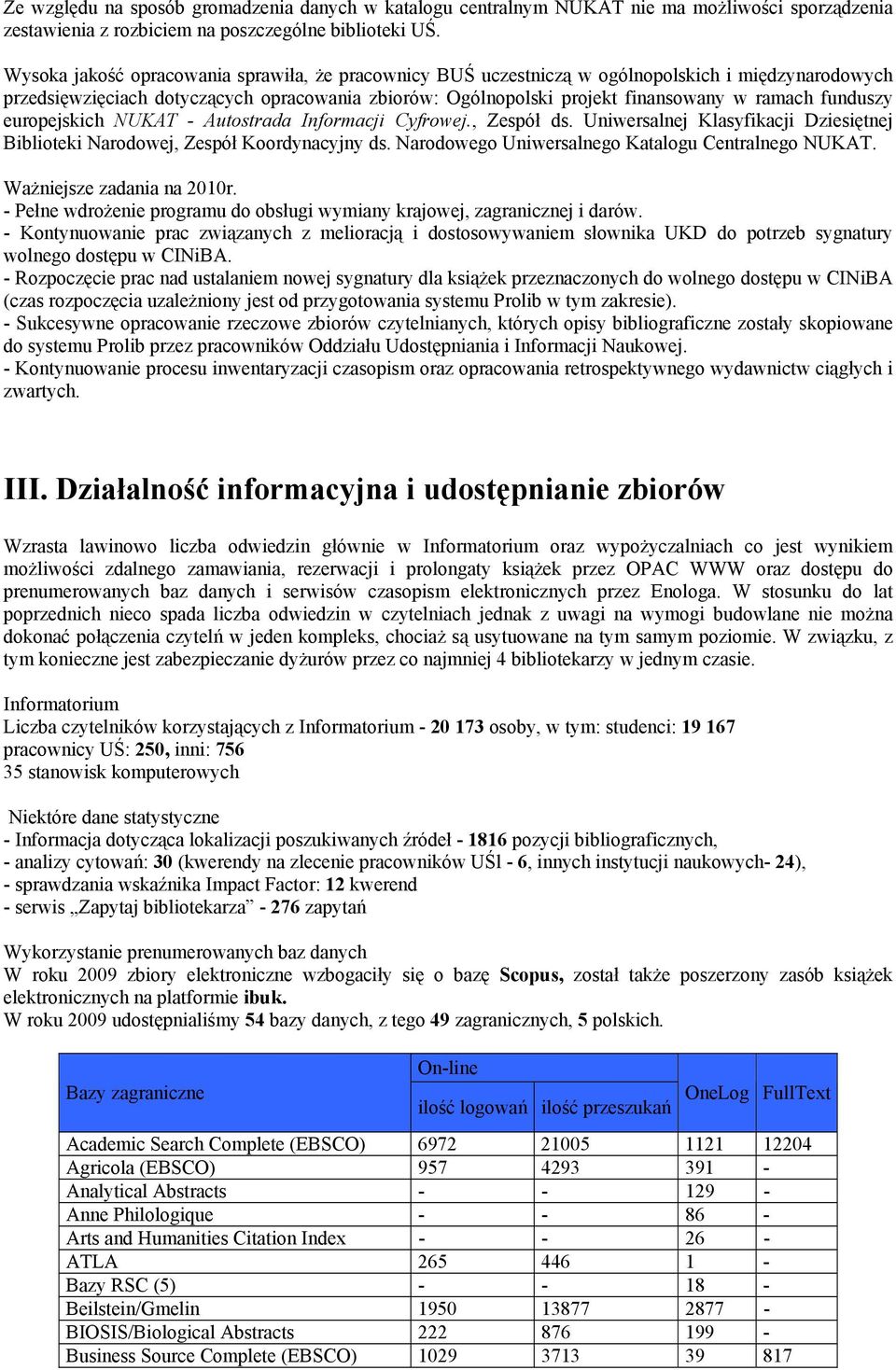 Ze względu na sposób gromadzenia danych w katalogu centralnym NUKAT nie ma możliwości sporządzenia zestawienia z rozbiciem na poszczególne biblioteki UŚ.

Wysoka jakość opracowania sprawiła, że pracownicy BUŚ uczestniczą w ogólnopolskich i międzynarodowych przedsięwzięciach dotyczących opracowania zbiorów: Ogólnopolski projekt finansowany w ramach funduszy europejskich NUKAT - Autostrada Informacji Cyfrowej., Zespół ds. Uniwersalnej Klasyfikacji Dziesiętnej Biblioteki Narodowej, Zespół Koordynacyjny ds. Narodowego Uniwersalnego Katalogu Centralnego NUKAT.

Ważniejsze zadania na 2010r.
- Pełne wdrożenie programu do obsługi wymiany krajowej, zagranicznej i darów.
- Kontynuowanie prac związanych z melioracją i dostosowywaniem słownika UKD do potrzeb sygnatury wolnego dostępu w CINiBA.
- Rozpoczęcie prac nad ustalaniem nowej sygnatury dla książek przeznaczonych do wolnego dostępu w CINiBA (czas rozpoczęcia uzależniony jest od przygotowania systemu Prolib w tym zakresie).
- Sukcesywne opracowanie rzeczowe zbiorów czytelnianych, których opisy bibliograficzne zostały skopiowane do systemu Prolib przez pracowników Oddziału Udostępniania i Informacji Naukowej.
- Kontynuowanie procesu inwentaryzacji czasopism oraz opracowania retrospektywnego wydawnictw ciągłych i zwartych.

III. Działalność informacyjna i udostępnianie zbiorów

Wzrasta lawinowo liczba odwiedzin głównie w Informatorium oraz wypożyczalniach co jest wynikiem możliwości zdalnego zamawiania, rezerwacji i prolongaty książek przez OPAC WWW oraz dostępu do prenumerowanych baz danych i serwisów czasopism elektronicznych przez Enologa. W stosunku do lat poprzednich nieco spada liczba odwiedzin w czytelniach jednak z uwagi na wymogi budowlane nie można dokonać połączenia czytelń w jeden kompleks, chociaż są usytuowane na tym samym poziomie. W związku, z tym konieczne jest zabezpieczanie dyżurów przez co najmniej 4 bibliotekarzy w jednym czasie.

Informatorium
Liczba czytelników korzystających z Informatorium - 20 173 osoby, w tym: studenci: 19 167
pracownicy UŚ: 250, inni: 756
35 stanowisk komputerowych

Niektóre dane statystyczne
- Informacja dotycząca lokalizacji poszukiwanych źródeł - 1816 pozycji bibliograficznych,
- analizy cytowań: 30 (kwerendy na zlecenie pracowników UŚl - 6, innych instytucji naukowych- 24),
- sprawdzania wskaźnika Impact Factor: 12 kwerend
- serwis „Zapytaj bibliotekarza” - 276 zapytań

Wykorzystanie prenumerowanych baz danych
W roku 2009 zbiory elektroniczne wzbogaciły się o bazę Scopus, został także poszerzony zasób książek elektronicznych na platformie ibuk.
W roku 2009 udostępnialiśmy 54 bazy danych, z tego 49 zagranicznych, 5 polskich.

| Bazy zagraniczne | On-line ilość logowań | On-line ilość przeszukań | OneLog | FullText |
|---|---|---|---|---|
| Academic Search Complete (EBSCO) | 6972 | 21005 | 1121 | 12204 |
| Agricola (EBSCO) | 957 | 4293 | 391 | - |
| Analytical Abstracts | - | - | 129 | - |
| Anne Philologique | - | - | 86 | - |
| Arts and Humanities Citation Index | - | - | 26 | - |
| ATLA | 265 | 446 | 1 | - |
| Bazy RSC (5) | - | - | 18 | - |
| Beilstein/Gmelin | 1950 | 13877 | 2877 | - |
| BIOSIS/Biological Abstracts | 222 | 876 | 199 | - |
| Business Source Complete (EBSCO) | 1029 | 3713 | 39 | 817 |